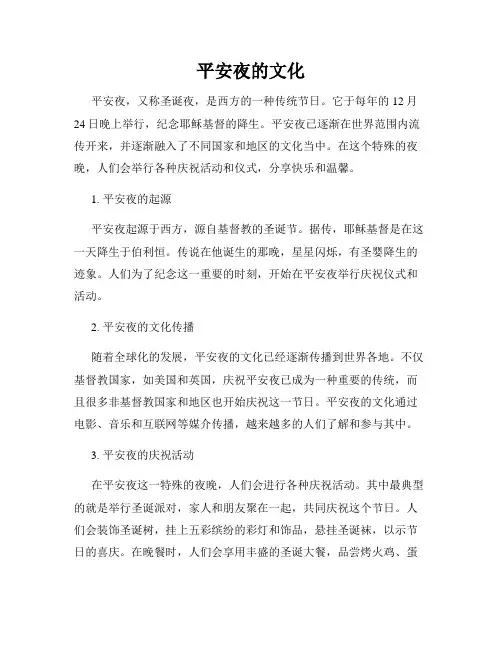 平安夜的文化

平安夜，又称圣诞夜，是西方的一种传统节日。它于每年的 12 月 24 日晚上举行，纪念耶稣基督的降生。平安夜已逐渐在世界范围内流传开来，并逐渐融入了不同国家和地区的文化当中。在这个特殊的夜晚，人们会举行各种庆祝活动和仪式，分享快乐和温馨。

1. 平安夜的起源

平安夜起源于西方，源自基督教的圣诞节。据传，耶稣基督是在这一天降生于伯利恒。传说在他诞生的那晚，星星闪烁，有圣婴降生的迹象。人们为了纪念这一重要的时刻，开始在平安夜举行庆祝仪式和活动。

2. 平安夜的文化传播

随着全球化的发展，平安夜的文化已经逐渐传播到世界各地。不仅基督教国家，如美国和英国，庆祝平安夜已成为一种重要的传统，而且很多非基督教国家和地区也开始庆祝这一节日。平安夜的文化通过电影、音乐和互联网等媒介传播，越来越多的人们了解和参与其中。

3. 平安夜的庆祝活动

在平安夜这一特殊的夜晚，人们会进行各种庆祝活动。其中最典型的就是举行圣诞派对，家人和朋友聚在一起，共同庆祝这个节日。人们会装饰圣诞树，挂上五彩缤纷的彩灯和饰品，悬挂圣诞袜，以示节日的喜庆。在晚餐时，人们会享用丰盛的圣诞大餐，品尝烤火鸡、蛋